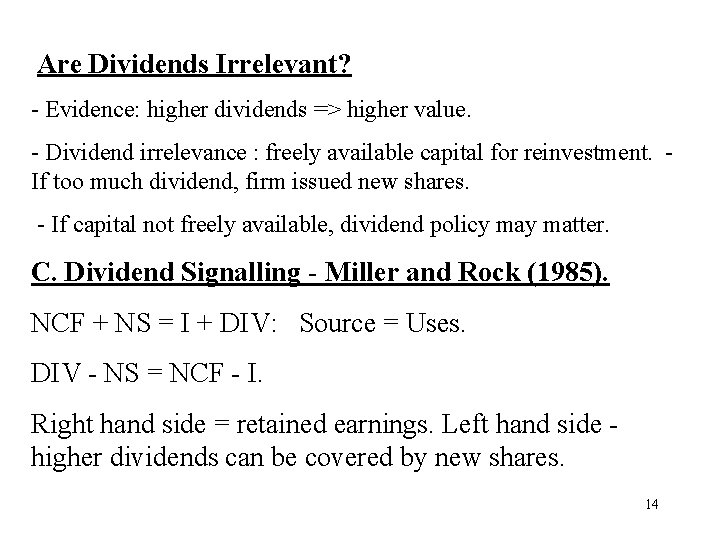 Are Dividends Irrelevant?

- Evidence: higher dividends => higher value.

- Dividend irrelevance : freely available capital for reinvestment. - If too much dividend, firm issued new shares.

- If capital not freely available, dividend policy may matter.

C. Dividend Signalling - Miller and Rock (1985).

NCF + NS = I + DIV: Source = Uses.

DIV - NS = NCF - I.

Right hand side = retained earnings. Left hand side - higher dividends can be covered by new shares.

14